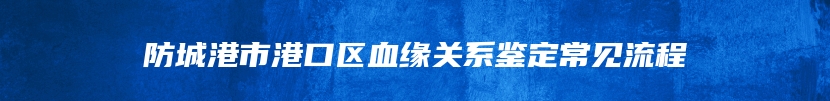 防城港市港口区血缘关系鉴定常见流程